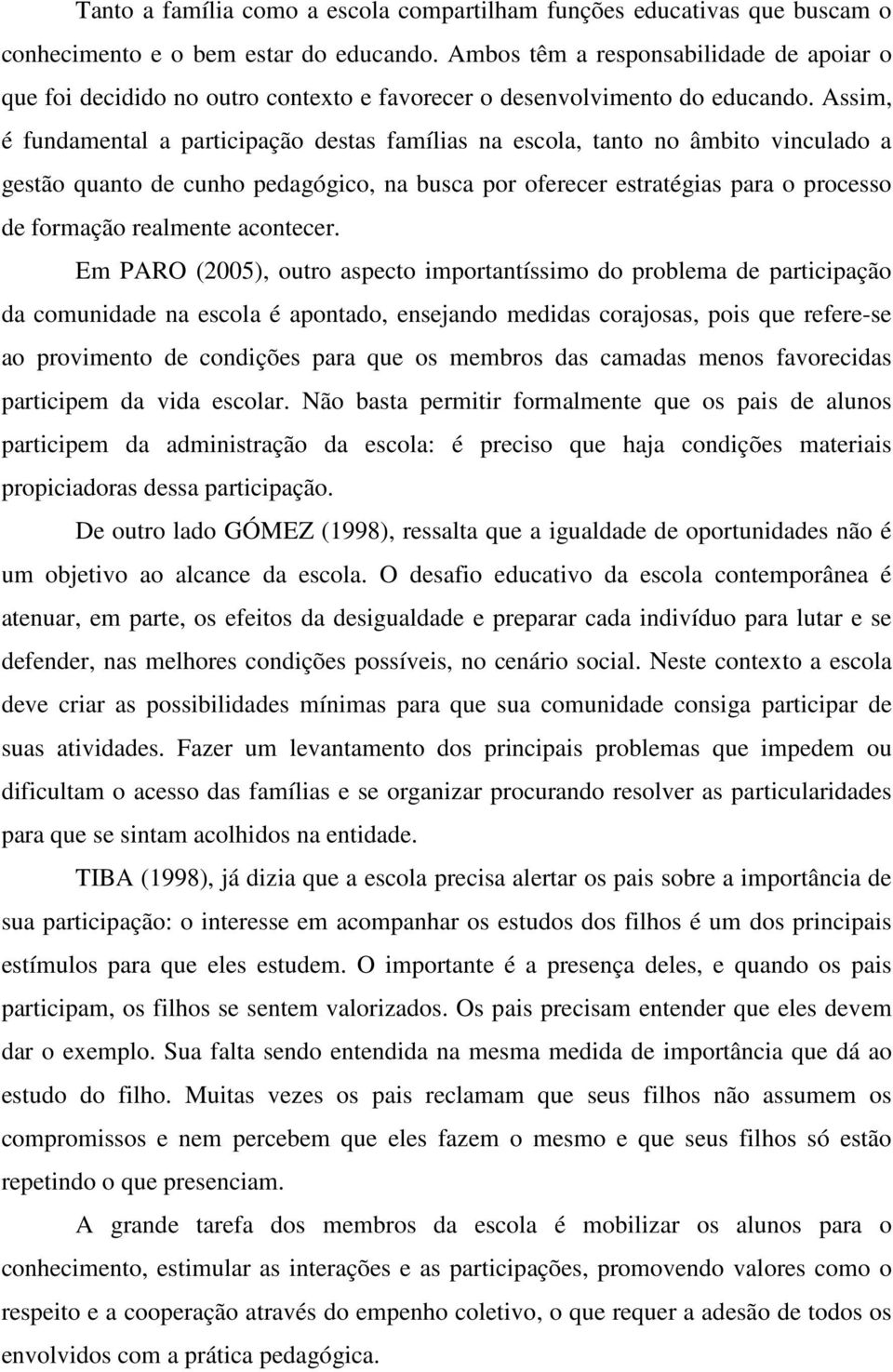 Tanto a família como a escola compartilham funções educativas que buscam o conhecimento e o bem estar do educando. Ambos têm a responsabilidade de apoiar o que foi decidido no outro contexto e favorecer o desenvolvimento do educando. Assim, é fundamental a participação destas famílias na escola, tanto no âmbito vinculado a gestão quanto de cunho pedagógico, na busca por oferecer estratégias para o processo de formação realmente acontecer.

Em PARO (2005), outro aspecto importantíssimo do problema de participação da comunidade na escola é apontado, ensejando medidas corajosas, pois que refere-se ao provimento de condições para que os membros das camadas menos favorecidas participem da vida escolar. Não basta permitir formalmente que os pais de alunos participem da administração da escola: é preciso que haja condições materiais propiciadoras dessa participação.

De outro lado GÓMEZ (1998), ressalta que a igualdade de oportunidades não é um objetivo ao alcance da escola. O desafio educativo da escola contemporânea é atenuar, em parte, os efeitos da desigualdade e preparar cada indivíduo para lutar e se defender, nas melhores condições possíveis, no cenário social. Neste contexto a escola deve criar as possibilidades mínimas para que sua comunidade consiga participar de suas atividades. Fazer um levantamento dos principais problemas que impedem ou dificultam o acesso das famílias e se organizar procurando resolver as particularidades para que se sintam acolhidos na entidade.

TIBA (1998), já dizia que a escola precisa alertar os pais sobre a importância de sua participação: o interesse em acompanhar os estudos dos filhos é um dos principais estímulos para que eles estudem. O importante é a presença deles, e quando os pais participam, os filhos se sentem valorizados. Os pais precisam entender que eles devem dar o exemplo. Sua falta sendo entendida na mesma medida de importância que dá ao estudo do filho. Muitas vezes os pais reclamam que seus filhos não assumem os compromissos e nem percebem que eles fazem o mesmo e que seus filhos só estão repetindo o que presenciam.

A grande tarefa dos membros da escola é mobilizar os alunos para o conhecimento, estimular as interações e as participações, promovendo valores como o respeito e a cooperação através do empenho coletivo, o que requer a adesão de todos os envolvidos com a prática pedagógica.